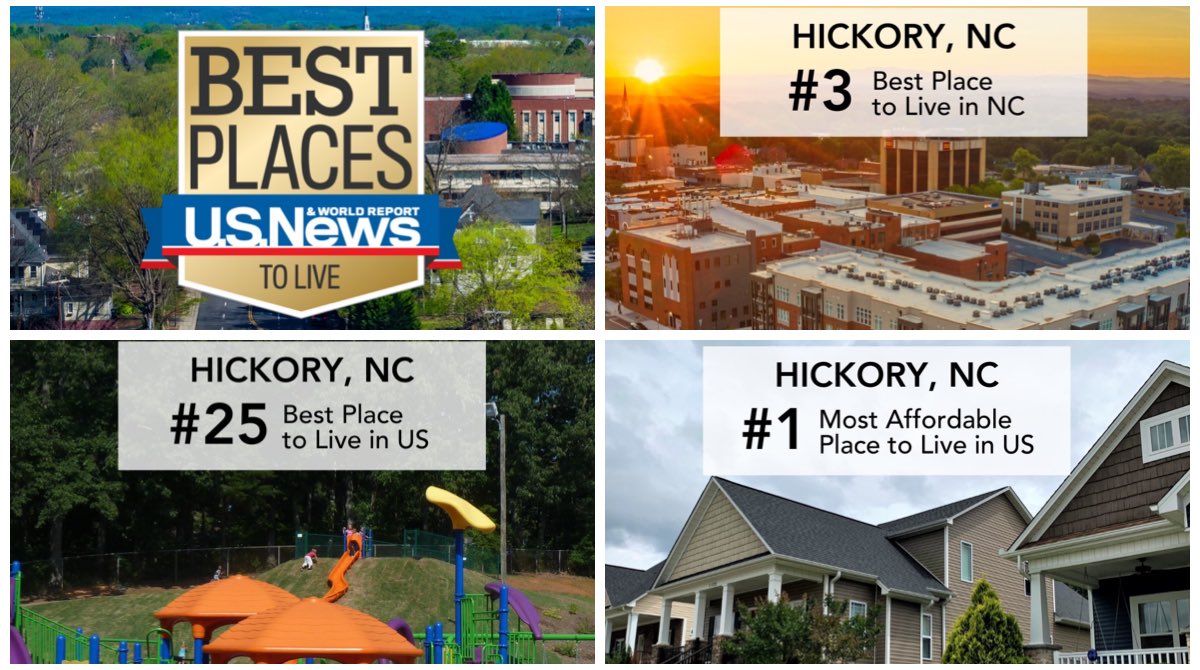 BEST PLACES
U.S.News & WORLD REPORT
TO LIVE

HICKORY, NC
#3 Best Place to Live in NC

HICKORY, NC
#25 Best Place to Live in US

HICKORY, NC
#1 Most Affordable Place to Live in US